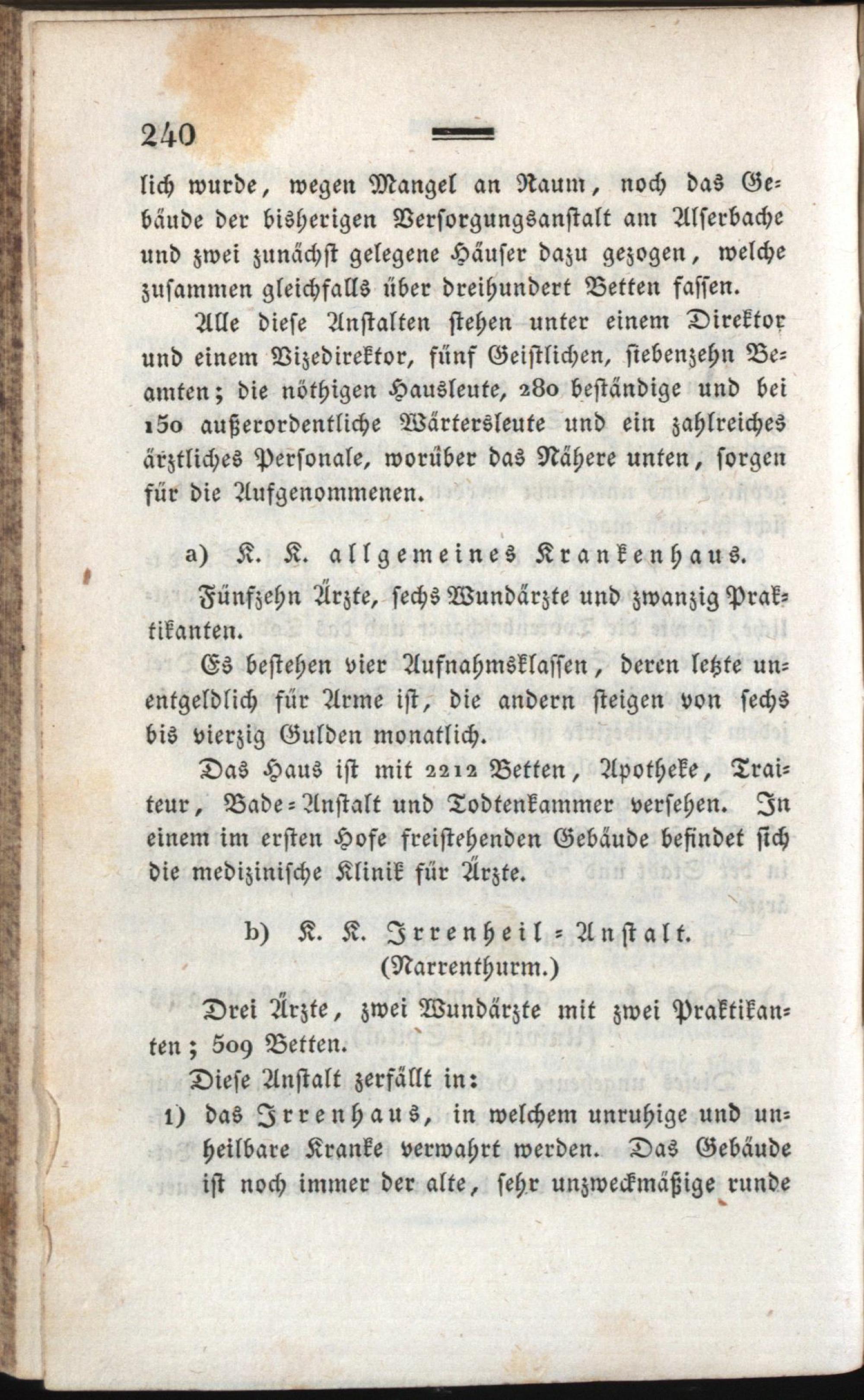 240

lich wurde, wegen Mangel an Raum, noch das Gebäude der bisherigen Versorgungsanstalt am Alserbache und zwei zunächst gelegene Häuser dazu gezogen, welche zusammen gleichfalls über dreihundert Betten fassen.

Alle diese Anstalten stehen unter einem Direktor und einem Vizedirektor, fünf Geistlichen, siebenzehn Beamten; die nöthigen Hausleute, 280 beständige und bei 150 außerordentliche Wärtersleute und ein zahlreiches ärztliches Personale, worüber das Nähere unten, sorgen für die Aufgenommenen.

a) K. K. allgemeines Krankenhaus.

Fünfzehn Ärzte, sechs Wundärzte und zwanzig Praktikanten.

Es bestehen vier Aufnahmsklassen, deren letzte unentgeldlich für Arme ist, die andern steigen von sechs bis vierzig Gulden monatlich.

Das Haus ist mit 2212 Betten, Apotheke, Traiteur, Bade-Anstalt und Todtenkammer versehen. In einem im ersten Hofe freistehenden Gebäude befindet sich die medizinische Klinik für Ärzte.

b) K. K. Irrenheil-Anstalt.
(Narrenthurm.)

Drei Ärzte, zwei Wundärzte mit zwei Praktikanten; 509 Betten.

Diese Anstalt zerfällt in:

1) das Irrenhaus, in welchem unruhige und unheilbare Kranke verwahrt werden. Das Gebäude ist noch immer der alte, sehr unzweckmäßige runde